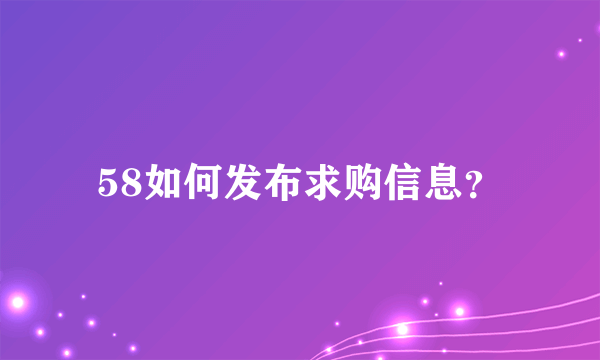 58如何发布求购信息?